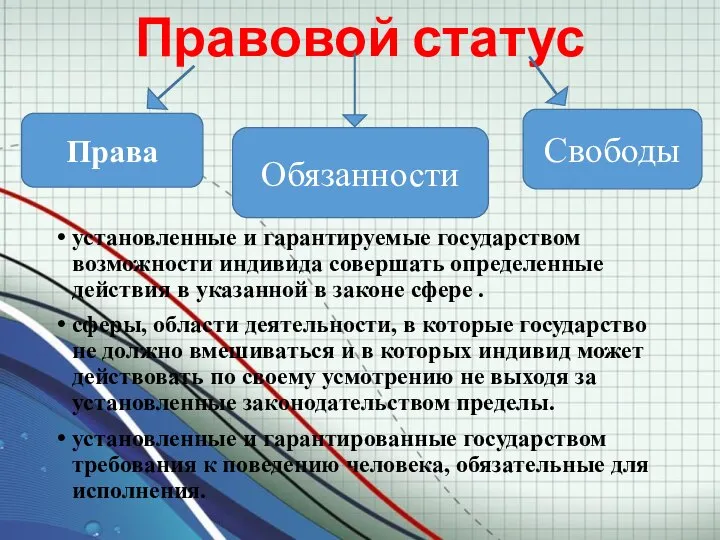 Правовой статус

Права

Обязанности

Свободы

• установленные и гарантируемые государством возможности индивида совершать определенные действия в указанной в законе сфере .

• сферы, области деятельности, в которые государство не должно вмешиваться и в которых индивид может действовать по своему усмотрению не выходя за установленные законодательством пределы.

• установленные и гарантированные государством требования к поведению человека, обязательные для исполнения.